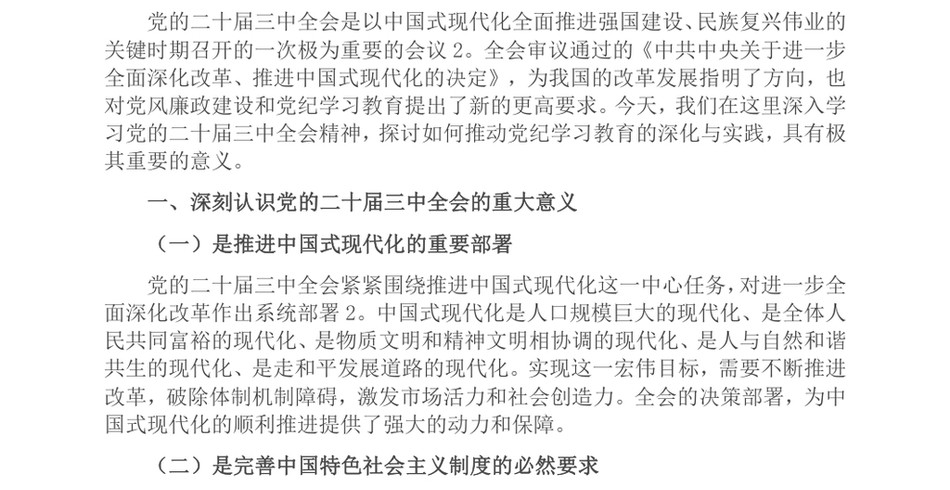 党的二十届三中全会是以中国式现代化全面推进强国建设、民族复兴伟业的关键时期召开的一次极为重要的会议 2。全会审议通过的《中共中央关于进一步全面深化改革、推进中国式现代化的决定》，为我国的改革发展指明了方向，也对党风廉政建设和党纪学习教育提出了新的更高要求。今天，我们在这里深入学习党的二十届三中全会精神，探讨如何推动党纪学习教育的深化与实践，具有极其重要的意义。

一、深刻认识党的二十届三中全会的重大意义

（一）是推进中国式现代化的重要部署

党的二十届三中全会紧紧围绕推进中国式现代化这一中心任务，对进一步全面深化改革作出系统部署 2。中国式现代化是人口规模巨大的现代化、是全体人民共同富裕的现代化、是物质文明和精神文明相协调的现代化、是人与自然和谐共生的现代化、是走和平发展道路的现代化。实现这一宏伟目标，需要不断推进改革，破除体制机制障碍，激发市场活力和社会创造力。全会的决策部署，为中国式现代化的顺利推进提供了强大的动力和保障。

（二）是完善中国特色社会主义制度的必然要求